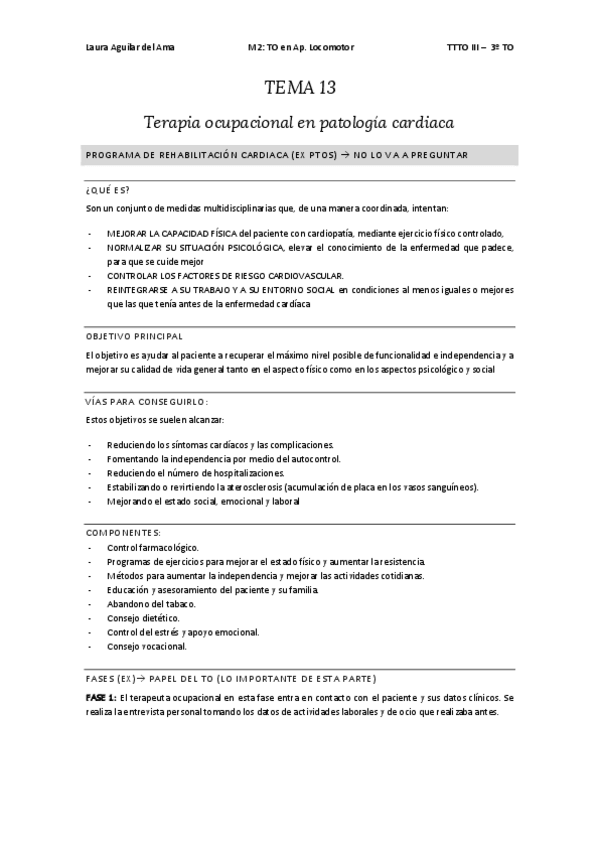 Laura Aguilar del Ama	M2: TO en Ap. Locomotor	TTTO III – 3º TO

TEMA 13

Terapia ocupacional en patología cardiaca

PROGRAMA DE REHABILITACIÓN CARDIACA (EX PTOS) → NO LO VA A PREGUNTAR

¿QUÉ ES?

Son un conjunto de medidas multidisciplinarias que, de una manera coordinada, intentan:

- MEJORAR LA CAPACIDAD FÍSICA del paciente con cardiopatía, mediante ejercicio físico controlado,
- NORMALIZAR SU SITUACIÓN PSICOLÓGICA, elevar el conocimiento de la enfermedad que padece, para que se cuide mejor
- CONTROLAR LOS FACTORES DE RIESGO CARDIOVASCULAR.
- REINTEGRARSE A SU TRABAJO Y A SU ENTORNO SOCIAL en condiciones al menos iguales o mejores que las que tenía antes de la enfermedad cardíaca

OBJETIVO PRINCIPAL

El objetivo es ayudar al paciente a recuperar el máximo nivel posible de funcionalidad e independencia y a mejorar su calidad de vida general tanto en el aspecto físico como en los aspectos psicológico y social

VÍAS PARA CONSEGUIRLO:

Estos objetivos se suelen alcanzar:

- Reduciendo los síntomas cardíacos y las complicaciones.
- Fomentando la independencia por medio del autocontrol.
- Reduciendo el número de hospitalizaciones.
- Estabilizando o revirtiendo la aterosclerosis (acumulación de placa en los vasos sanguíneos).
- Mejorando el estado social, emocional y laboral

COMPONENTES:

- Control farmacológico.
- Programas de ejercicios para mejorar el estado físico y aumentar la resistencia.
- Métodos para aumentar la independencia y mejorar las actividades cotidianas.
- Educación y asesoramiento del paciente y su familia.
- Abandono del tabaco.
- Consejo dietético.
- Control del estrés y apoyo emocional.
- Consejo vocacional.

FASES (EX)→ PAPEL DEL TO (LO IMPORTANTE DE ESTA PARTE)

FASE 1: El terapeuta ocupacional en esta fase entra en contacto con el paciente y sus datos clínicos. Se realiza la entrevista personal tomando los datos de actividades laborales y de ocio que realizaba antes.